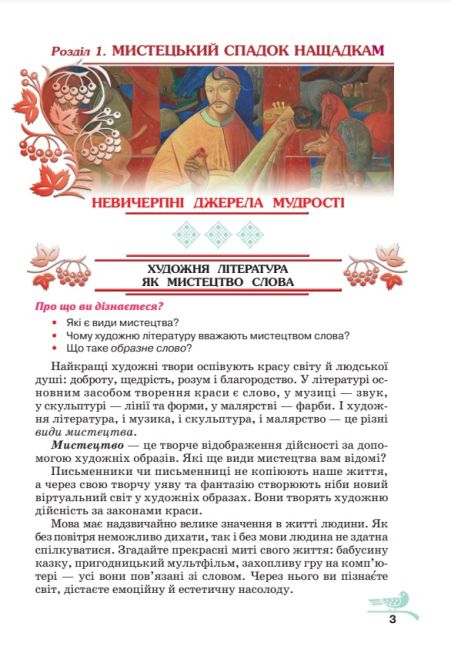 Розділ 1. МИСТЕЦЬКИЙ СПАДОК НАЩАДКАМ

НЕВИЧЕРПНІ ДЖЕРЕЛА МУДРОСТІ

ХУДОЖНЯ ЛІТЕРАТУРА
ЯК МИСТЕЦТВО СЛОВА

Про що ви дізнаєтеся?

• Які є види мистецтва?
• Чому художню літературу вважають мистецтвом слова?
• Що таке образне слово?

Найкращі художні твори оспівують красу світу й людської душі: доброту, щедрість, розум і благородство. У літературі основним засобом творення краси є слово, у музиці — звук, у скульптурі — лінії та форми, у малярстві — фарби. І художня література, і музика, і скульптура, і малярство — це різні види мистецтва.

Мистецтво — це творче відображення дійсності за допомогою художніх образів. Які ще види мистецтва вам відомі?

Письменники чи письменниці не копіюють наше життя, а через свою творчу уяву та фантазію створюють ніби новий віртуальний світ у художніх образах. Вони творять художню дійсність за законами краси.

Мова має надзвичайно велике значення в житті людини. Як без повітря неможливо дихати, так і без мови людина не здатна спілкуватися. Згадайте прекрасні миті свого життя: бабусину казку, пригодницький мультфільм, захопливу гру на комп'ютері — усі вони пов'язані зі словом. Через нього ви пізнаєте світ, дістаєте емоційну й естетичну насолоду.

3